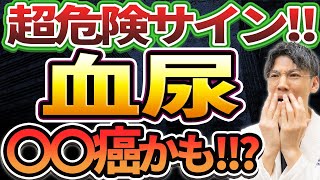 超危険サイン!!

血尿

〇〇癌かも!!?